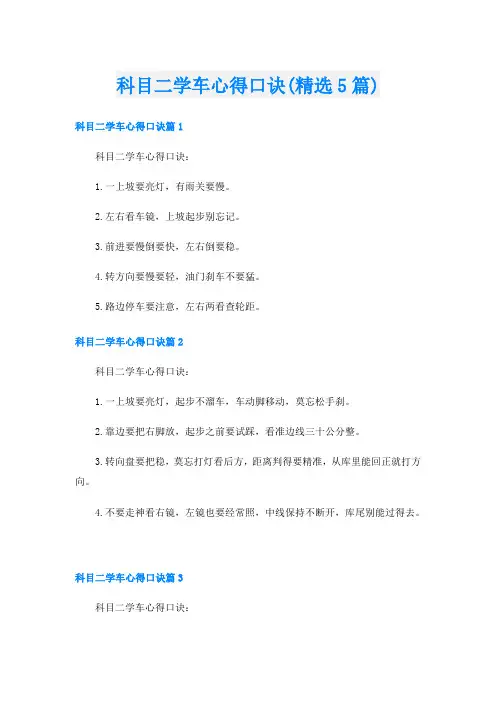 科目二学车心得口诀(精选5篇)

科目二学车心得口诀篇1

科目二学车心得口诀:

1.一上坡要亮灯，有雨关要慢。

2.左右看车镜，上坡起步别忘记。

3.前进要慢倒要快，左右倒要稳。

4.转方向要慢要轻，油门刹车不要猛。

5.路边停车要注意，左右两看查轮距。

科目二学车心得口诀篇2

科目二学车心得口诀:

1.一上坡要亮灯，起步不溜车，车动脚移动，莫忘松手刹。

2.靠边要把右脚放，起步之前要试踩，看准边线三十公分整。

3.转向盘要把稳，莫忘打灯看后方，距离判得要精准，从库里能回正就打方向。

4.不要走神看右镜，左镜也要经常照，中线保持不断开，库尾别能过得去。

科目二学车心得口诀篇3

科目二学车心得口诀: